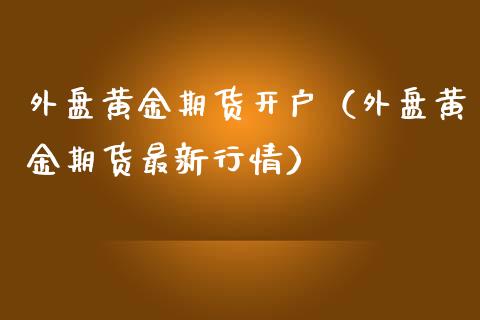 外盘黄金期货开户（外盘黄金期货最新行情）